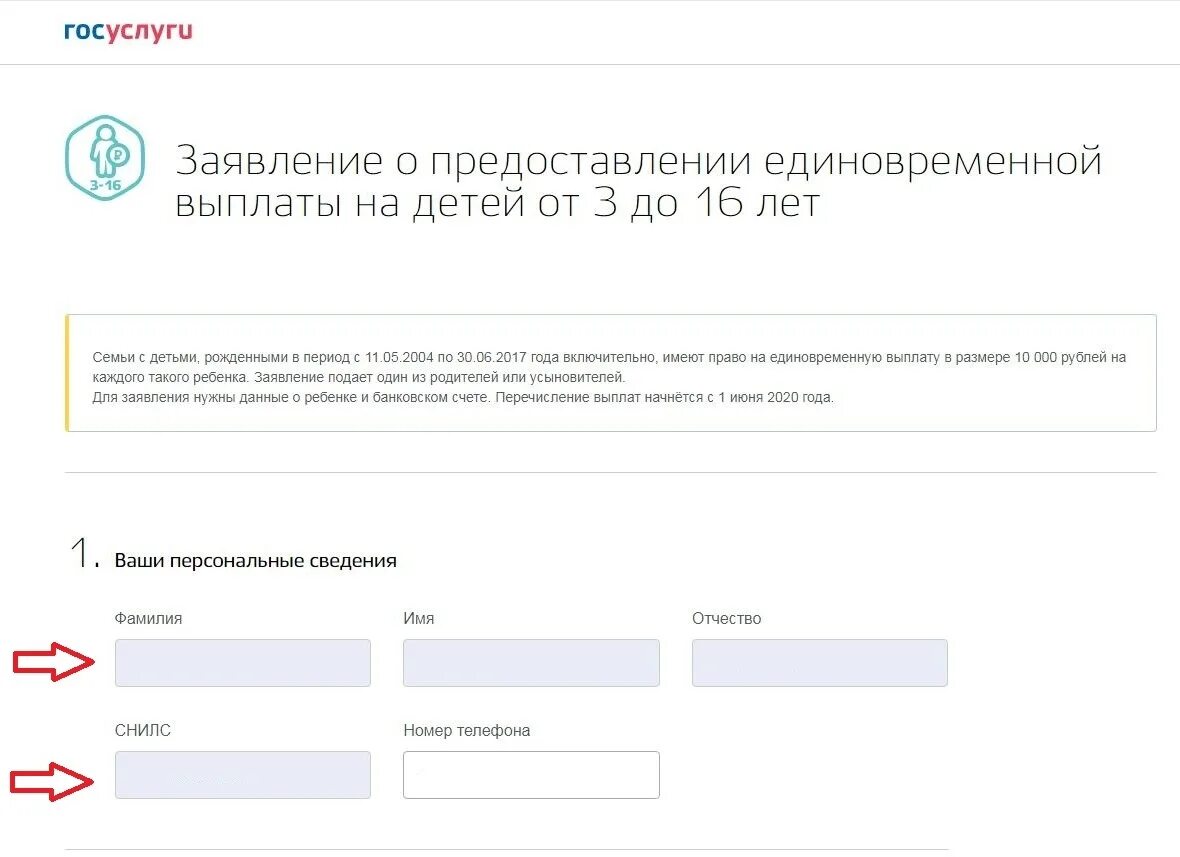 госуслуги

3-16

Заявление о предоставлении единовременной выплаты на детей от 3 до 16 лет

Семьи с детьми, рожденными в период с 11.05.2004 по 30.06.2017 года включительно, имеют право на единовременную выплату в размере 10 000 рублей на каждого такого ребенка. Заявление подает один из родителей или усыновителей.
Для заявления нужны данные о ребенке и банковском счете. Перечисление выплат начнётся с 1 июня 2020 года.

1. Ваши персональные сведения

Фамилия

Имя

Отчество

СНИЛС

Номер телефона